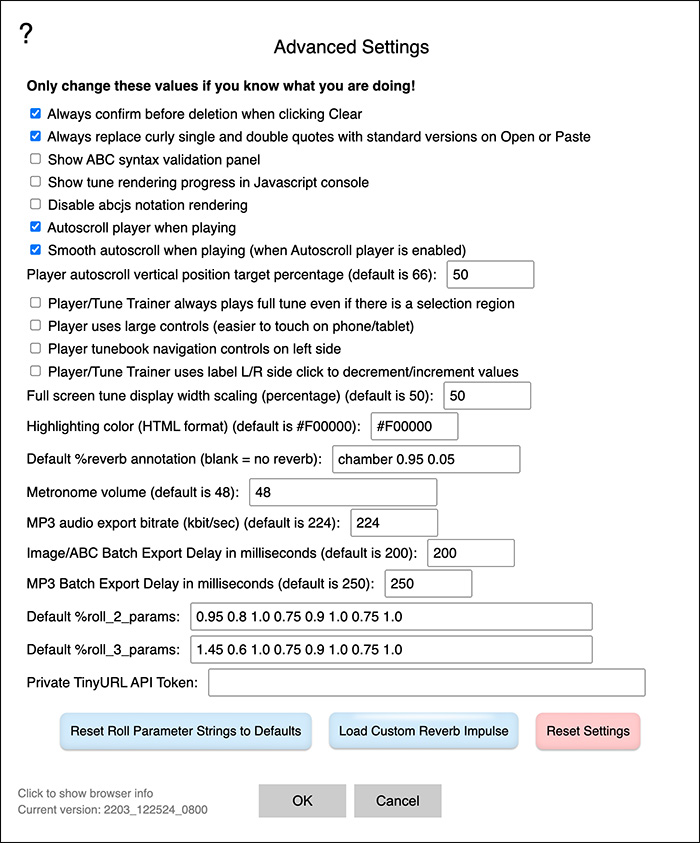 ?

Advanced Settings

Only change these values if you know what you are doing!

Always confirm before deletion when clicking Clear

Always replace curly single and double quotes with standard versions on Open or Paste

Show ABC syntax validation panel

Show tune rendering progress in Javascript console

Disable abcjs notation rendering

Autoscroll player when playing

Smooth autoscroll when playing (when Autoscroll player is enabled)

Player autoscroll vertical position target percentage (default is 66): 50

Player/Tune Trainer always plays full tune even if there is a selection region

Player uses large controls (easier to touch on phone/tablet)

Player tunebook navigation controls on left side

Player/Tune Trainer uses label L/R side click to decrement/increment values

Full screen tune display width scaling (percentage) (default is 50): 50

Highlighting color (HTML format) (default is #F00000): #F00000

Default %reverb annotation (blank = no reverb): chamber 0.95 0.05

Metronome volume (default is 48): 48

MP3 audio export bitrate (kbit/sec) (default is 224): 224

Image/ABC Batch Export Delay in milliseconds (default is 200): 200

MP3 Batch Export Delay in milliseconds (default is 250): 250

Default %roll_2_params: 0.95 0.8 1.0 0.75 0.9 1.0 0.75 1.0

Default %roll_3_params: 1.45 0.6 1.0 0.75 0.9 1.0 0.75 1.0

Private TinyURL API Token:

Reset Roll Parameter Strings to Defaults

Load Custom Reverb Impulse

Reset Settings

Click to show browser info
Current version: 2203_122524_0800

OK

Cancel